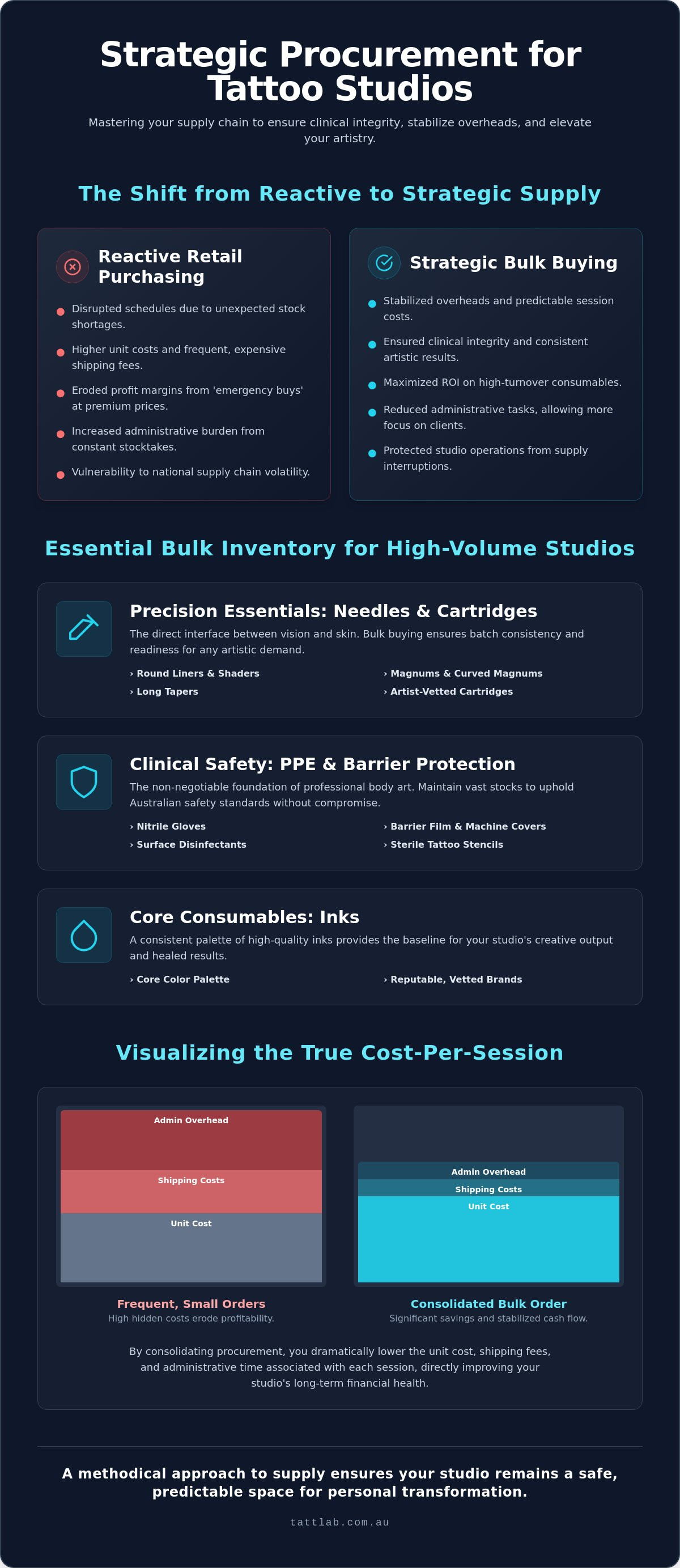 Strategic Procurement for Tattoo Studios

Mastering your supply chain to ensure clinical integrity, stabilize overheads, and elevate your artistry.

The Shift from Reactive to Strategic Supply

Reactive Retail Purchasing

• Disrupted schedules due to unexpected stock shortages.
• Higher unit costs and frequent, expensive shipping fees.
• Eroded profit margins from 'emergency buys' at premium prices.
• Increased administrative burden from constant stocktakes.
• Vulnerability to national supply chain volatility.

Strategic Bulk Buying

• Stabilized overheads and predictable session costs.
• Ensured clinical integrity and consistent artistic results.
• Maximized ROI on high-turnover consumables.
• Reduced administrative tasks, allowing more focus on clients.
• Protected studio operations from supply interruptions.

Essential Bulk Inventory for High-Volume Studios

Precision Essentials: Needles & Cartridges

The direct interface between vision and skin. Bulk buying ensures batch consistency and readiness for any artistic demand.

› Round Liners & Shaders
› Long Tapers
› Magnums & Curved Magnums
› Artist-Vetted Cartridges

Clinical Safety: PPE & Barrier Protection

The non-negotiable foundation of professional body art. Maintain vast stocks to uphold Australian safety standards without compromise.

› Nitrile Gloves
› Surface Disinfectants
› Barrier Film & Machine Covers
› Sterile Tattoo Stencils

Core Consumables: Inks

A consistent palette of high-quality inks provides the baseline for your studio's creative output and healed results.

› Core Color Palette
› Reputable, Vetted Brands

Visualizing the True Cost-Per-Session

Admin Overhead
Shipping Costs
Unit Cost

Frequent, Small Orders
High hidden costs erode profitability.

Admin Overhead
Shipping Costs
Unit Cost

Consolidated Bulk Order
Significant savings and stabilized cash flow.

By consolidating procurement, you dramatically lower the unit cost, shipping fees, and administrative time associated with each session, directly improving your studio's long-term financial health.

A methodical approach to supply ensures your studio remains a safe, predictable space for personal transformation.

tattlab.com.au